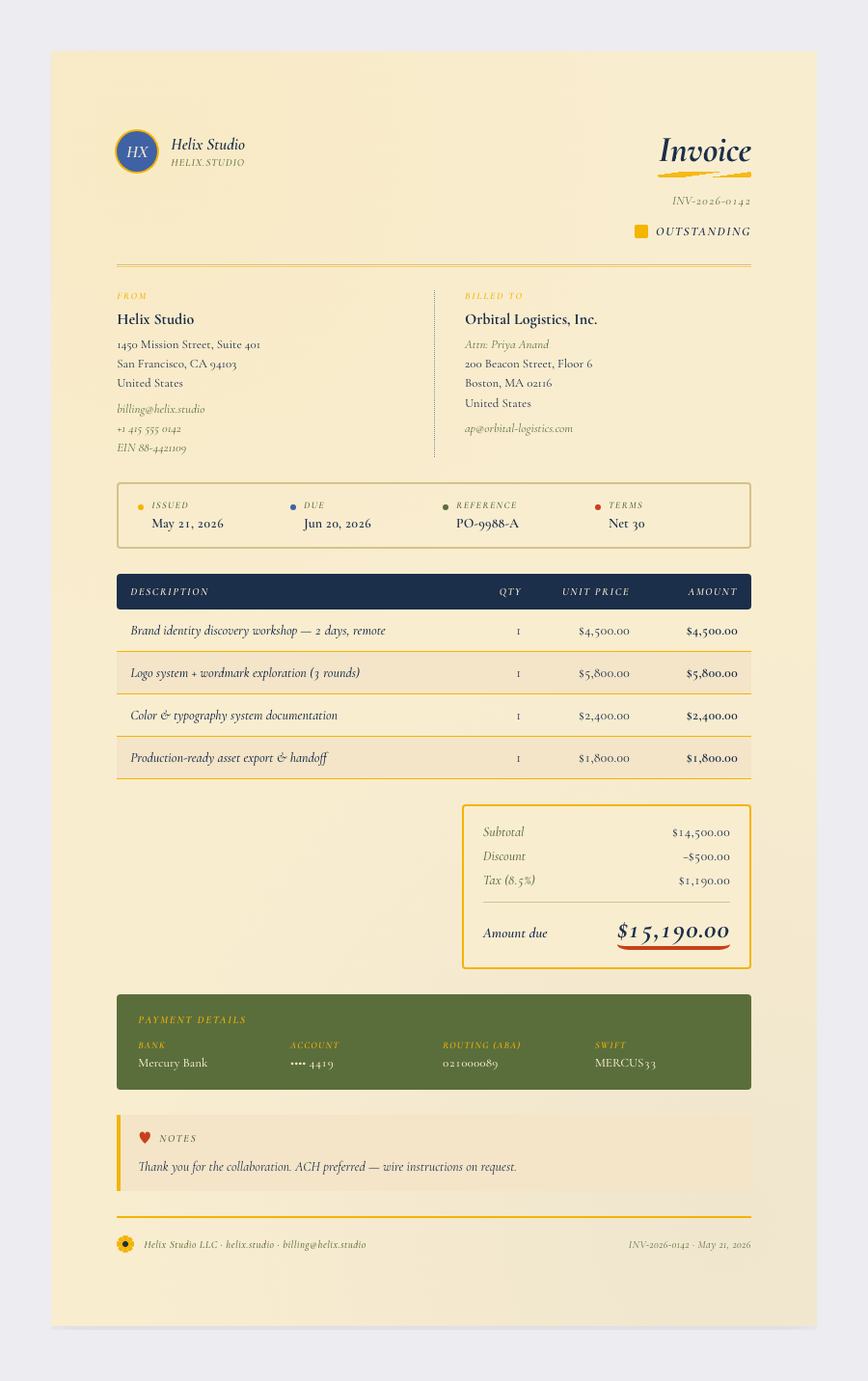 HX Helix Studio
HELIX.STUDIO

Invoice
INV-2026-0142
OUTSTANDING

FROM
Helix Studio
1450 Mission Street, Suite 401
San Francisco, CA 94103
United States
billing@helix.studio
+1 415 555 0142
EIN 88-4421109

BILLED TO
Orbital Logistics, Inc.
Attn: Priya Anand
200 Beacon Street, Floor 6
Boston, MA 02116
United States
ap@orbital-logistics.com

ISSUED
May 21, 2026

DUE
Jun 20, 2026

REFERENCE
PO-9988-A

TERMS
Net 30

| DESCRIPTION | QTY | UNIT PRICE | AMOUNT |
|---|---|---|---|
| Brand identity discovery workshop — 2 days, remote | 1 | $4,500.00 | $4,500.00 |
| Logo system + wordmark exploration (3 rounds) | 1 | $5,800.00 | $5,800.00 |
| Color & typography system documentation | 1 | $2,400.00 | $2,400.00 |
| Production-ready asset export & handoff | 1 | $1,800.00 | $1,800.00 |

Subtotal $14,500.00
Discount −$500.00
Tax (8.5%) $1,190.00
Amount due $15,190.00

PAYMENT DETAILS
BANK
Mercury Bank
ACCOUNT
•••• 4419
ROUTING (ABA)
021000089
SWIFT
MERCUS33

NOTES
Thank you for the collaboration. ACH preferred — wire instructions on request.

Helix Studio LLC · helix.studio · billing@helix.studio
INV-2026-0142 · May 21, 2026